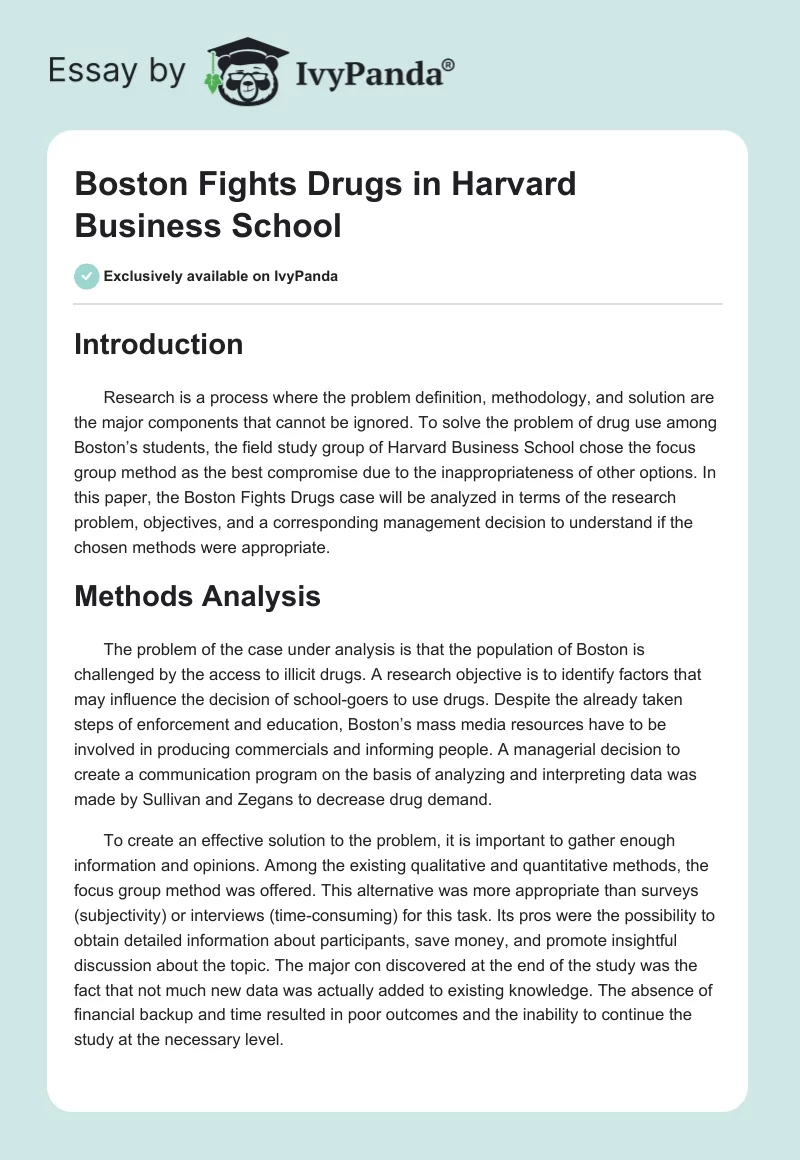 Essay by IvyPanda®

Boston Fights Drugs in Harvard Business School

Exclusively available on IvyPanda

Introduction

Research is a process where the problem definition, methodology, and solution are the major components that cannot be ignored. To solve the problem of drug use among Boston's students, the field study group of Harvard Business School chose the focus group method as the best compromise due to the inappropriateness of other options. In this paper, the Boston Fights Drugs case will be analyzed in terms of the research problem, objectives, and a corresponding management decision to understand if the chosen methods were appropriate.

Methods Analysis

The problem of the case under analysis is that the population of Boston is challenged by the access to illicit drugs. A research objective is to identify factors that may influence the decision of school-goers to use drugs. Despite the already taken steps of enforcement and education, Boston's mass media resources have to be involved in producing commercials and informing people. A managerial decision to create a communication program on the basis of analyzing and interpreting data was made by Sullivan and Zegans to decrease drug demand.

To create an effective solution to the problem, it is important to gather enough information and opinions. Among the existing qualitative and quantitative methods, the focus group method was offered. This alternative was more appropriate than surveys (subjectivity) or interviews (time-consuming) for this task. Its pros were the possibility to obtain detailed information about participants, save money, and promote insightful discussion about the topic. The major con discovered at the end of the study was the fact that not much new data was actually added to existing knowledge. The absence of financial backup and time resulted in poor outcomes and the inability to continue the study at the necessary level.